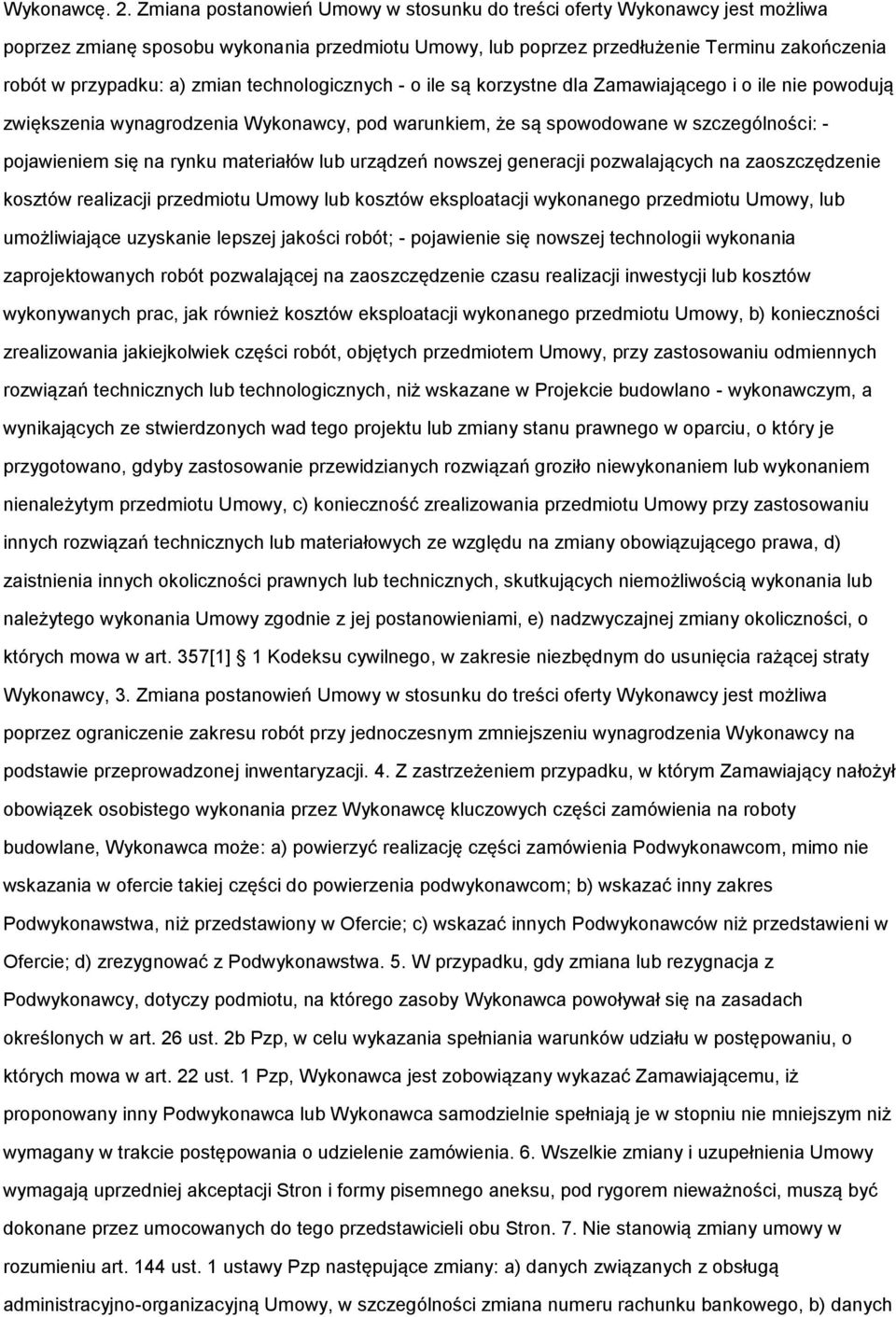 Wykonawcę. 2. Zmiana postanowień Umowy w stosunku do treści oferty Wykonawcy jest możliwa poprzez zmianę sposobu wykonania przedmiotu Umowy, lub poprzez przedłużenie Terminu zakończenia robót w przypadku: a) zmian technologicznych - o ile są korzystne dla Zamawiającego i o ile nie powodują zwiększenia wynagrodzenia Wykonawcy, pod warunkiem, że są spowodowane w szczególności: - pojawieniem się na rynku materiałów lub urządzeń nowszej generacji pozwalających na zaoszczędzenie kosztów realizacji przedmiotu Umowy lub kosztów eksploatacji wykonanego przedmiotu Umowy, lub umożliwiające uzyskanie lepszej jakości robót; - pojawienie się nowszej technologii wykonania zaprojektowanych robót pozwalającej na zaoszczędzenie czasu realizacji inwestycji lub kosztów wykonywanych prac, jak również kosztów eksploatacji wykonanego przedmiotu Umowy, b) konieczności zrealizowania jakiejkolwiek części robót, objętych przedmiotem Umowy, przy zastosowaniu odmiennych rozwiązań technicznych lub technologicznych, niż wskazane w Projekcie budowlano - wykonawczym, a wynikających ze stwierdzonych wad tego projektu lub zmiany stanu prawnego w oparciu, o który je przygotowano, gdyby zastosowanie przewidzianych rozwiązań groziło niewykonaniem lub wykonaniem nienależytym przedmiotu Umowy, c) konieczność zrealizowania przedmiotu Umowy przy zastosowaniu innych rozwiązań technicznych lub materiałowych ze względu na zmiany obowiązującego prawa, d) zaistnienia innych okoliczności prawnych lub technicznych, skutkujących niemożliwością wykonania lub należytego wykonania Umowy zgodnie z jej postanowieniami, e) nadzwyczajnej zmiany okoliczności, o których mowa w art. 357[1] 1 Kodeksu cywilnego, w zakresie niezbędnym do usunięcia rażącej straty Wykonawcy, 3. Zmiana postanowień Umowy w stosunku do treści oferty Wykonawcy jest możliwa poprzez ograniczenie zakresu robót przy jednoczesnym zmniejszeniu wynagrodzenia Wykonawcy na podstawie przeprowadzonej inwentaryzacji. 4. Z zastrzeżeniem przypadku, w którym Zamawiający nałożył obowiązek osobistego wykonania przez Wykonawcę kluczowych części zamówienia na roboty budowlane, Wykonawca może: a) powierzyć realizację części zamówienia Podwykonawcom, mimo nie wskazania w ofercie takiej części do powierzenia podwykonawcom; b) wskazać inny zakres Podwykonawstwa, niż przedstawiony w Ofercie; c) wskazać innych Podwykonawców niż przedstawieni w Ofercie; d) zrezygnować z Podwykonawstwa. 5. W przypadku, gdy zmiana lub rezygnacja z Podwykonawcy, dotyczy podmiotu, na którego zasoby Wykonawca powoływał się na zasadach określonych w art. 26 ust. 2b Pzp, w celu wykazania spełniania warunków udziału w postępowaniu, o których mowa w art. 22 ust. 1 Pzp, Wykonawca jest zobowiązany wykazać Zamawiającemu, iż proponowany inny Podwykonawca lub Wykonawca samodzielnie spełniają je w stopniu nie mniejszym niż wymagany w trakcie postępowania o udzielenie zamówienia. 6. Wszelkie zmiany i uzupełnienia Umowy wymagają uprzedniej akceptacji Stron i formy pisemnego aneksu, pod rygorem nieważności, muszą być dokonane przez umocowanych do tego przedstawicieli obu Stron. 7. Nie stanowią zmiany umowy w rozumieniu art. 144 ust. 1 ustawy Pzp następujące zmiany: a) danych związanych z obsługą administracyjno-organizacyjną Umowy, w szczególności zmiana numeru rachunku bankowego, b) danych